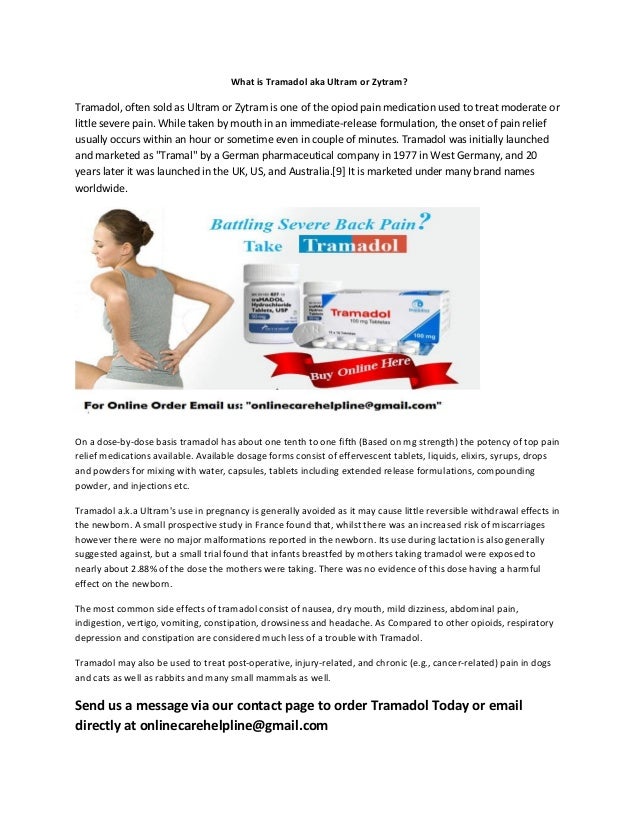 What is Tramadol aka Ultram or Zytram?

Tramadol, often sold as Ultram or Zytram is one of the opiod pain medication used to treat moderate or little severe pain. While taken by mouth in an immediate-release formulation, the onset of pain relief usually occurs within an hour or sometime even in couple of minutes. Tramadol was initially launched and marketed as "Tramal" by a German pharmaceutical company in 1977 in West Germany, and 20 years later it was launched in the UK, US, and Australia.[9] It is marketed under many brand names worldwide.

Battling Severe Back Pain?
Take Tramadol

traMADOL Hydrochloride Tablets, USP

Tramadol
100 mg Tablets
100 mg

Buy Online Here

For Online Order Email us: "onlinecarehelpline@gmail.com"

On a dose-by-dose basis tramadol has about one tenth to one fifth (Based on mg strength) the potency of top pain relief medications available. Available dosage forms consist of effervescent tablets, liquids, elixirs, syrups, drops and powders for mixing with water, capsules, tablets including extended release formulations, compounding powder, and injections etc.

Tramadol a.k.a Ultram's use in pregnancy is generally avoided as it may cause little reversible withdrawal effects in the newborn. A small prospective study in France found that, whilst there was an increased risk of miscarriages however there were no major malformations reported in the newborn. Its use during lactation is also generally suggested against, but a small trial found that infants breastfed by mothers taking tramadol were exposed to nearly about 2.88% of the dose the mothers were taking. There was no evidence of this dose having a harmful effect on the newborn.

The most common side effects of tramadol consist of nausea, dry mouth, mild dizziness, abdominal pain, indigestion, vertigo, vomiting, constipation, drowsiness and headache. As Compared to other opioids, respiratory depression and constipation are considered much less of a trouble with Tramadol.

Tramadol may also be used to treat post-operative, injury-related, and chronic (e.g., cancer-related) pain in dogs and cats as well as rabbits and many small mammals as well.

Send us a message via our contact page to order Tramadol Today or email directly at onlinecarehelpline@gmail.com